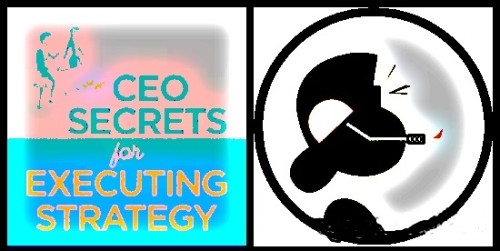 CEO SECRETS for EXECUTING STRATEGY